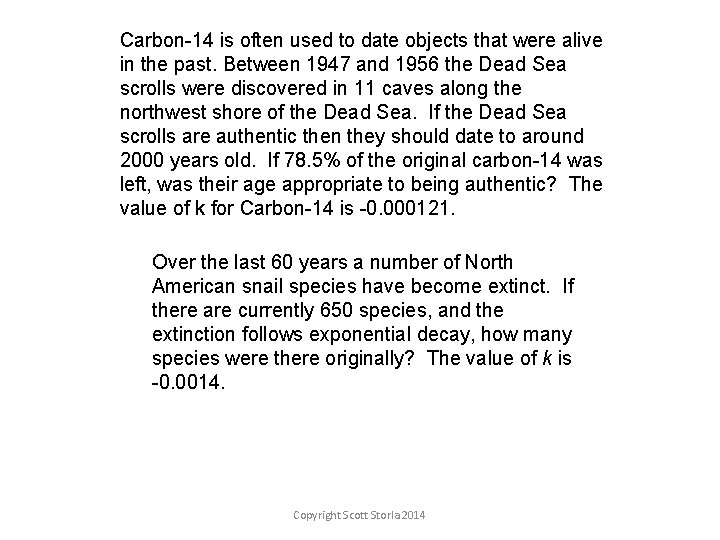 Carbon-14 is often used to date objects that were alive in the past. Between 1947 and 1956 the Dead Sea scrolls were discovered in 11 caves along the northwest shore of the Dead Sea. If the Dead Sea scrolls are authentic then they should date to around 2000 years old. If 78.5% of the original carbon-14 was left, was their age appropriate to being authentic? The value of k for Carbon-14 is -0.000121.

Over the last 60 years a number of North American snail species have become extinct. If there are currently 650 species, and the extinction follows exponential decay, how many species were there originally? The value of $k$ is -0.0014.

Copyright Scott Storla 2014